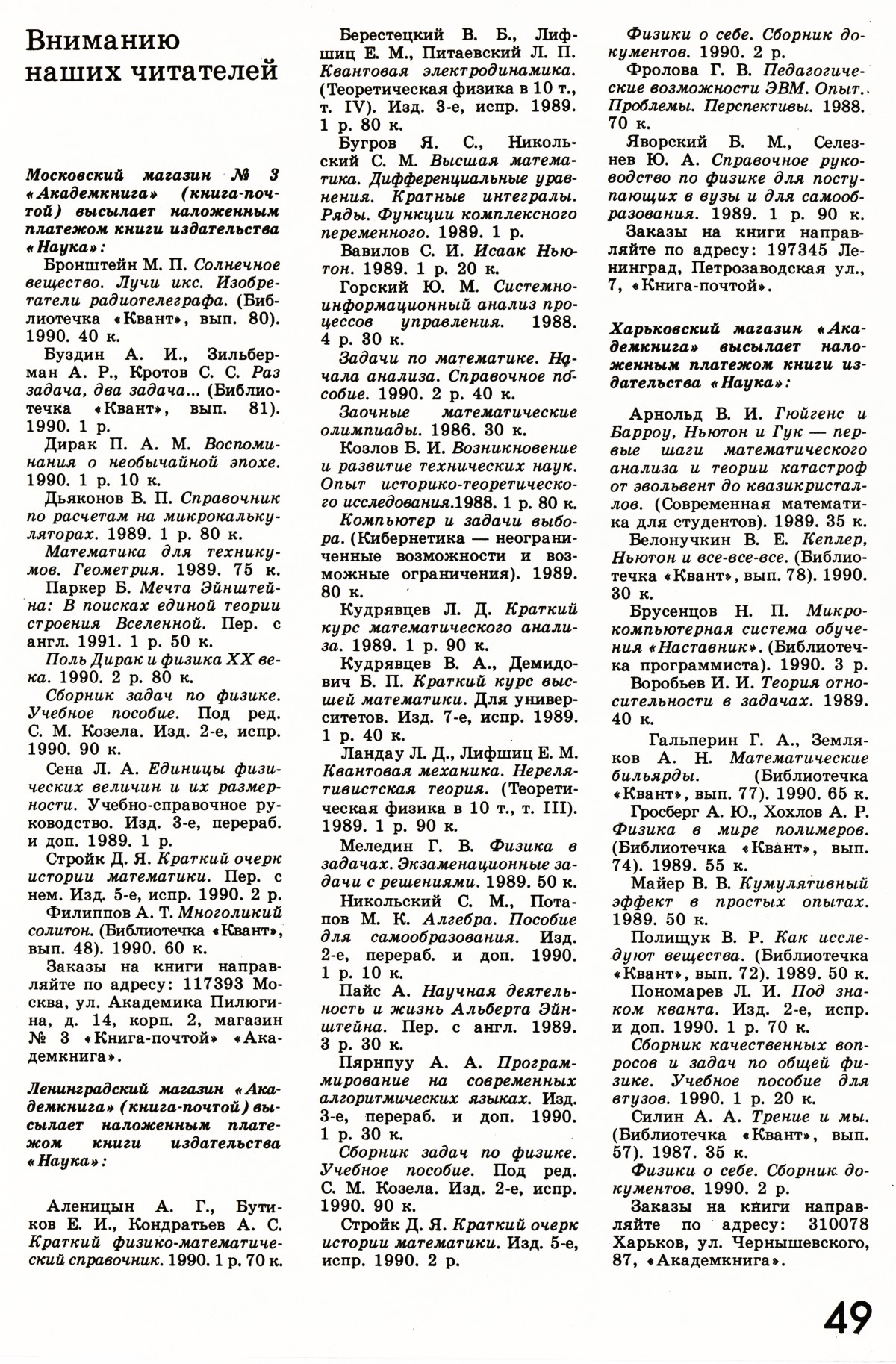 Вниманию наших читателей

Московский магазин № 3 «Академкнига» (книга-почтой) высылает наложенным платежом книги издательства «Наука»:

Бронштейн М. П. Солнечное вещество. Лучи икс. Изобретатели радиотелеграфа. (Библиотечка «Квант», вып. 80). 1990. 40 к.

Буздин А. И., Зильберман А. Р., Кротов С. С. Раз задача, два задача... (Библиотечка «Квант», вып. 81). 1990. 1 р.

Дирак П. А. М. Воспоминания о необычайной эпохе. 1990. 1 р. 10 к.

Дьяконов В. П. Справочник по расчетам на микрокалькуляторах. 1989. 1 р. 80 к.

Математика для техникумов. Геометрия. 1989. 75 к.

Паркер Б. Мечта Эйнштейна: В поисках единой теории строения Вселенной. Пер. с англ. 1991. 1 р. 50 к.

Поль Дирак и физика XX века. 1990. 2 р. 80 к.

Сборник задач по физике. Учебное пособие. Под ред. С. М. Козела. Изд. 2-е, испр. 1990. 90 к.

Сена Л. А. Единицы физических величин и их размерности. Учебно-справочное руководство. Изд. 3-е, перераб. и доп. 1989. 1 р.

Стройк Д. Я. Краткий очерк истории математики. Пер. с нем. Изд. 5-е, испр. 1990. 2 р.

Филиппов А. Т. Многоликий солитон. (Библиотечка «Квант», вып. 48). 1990. 60 к.

Заказы на книги направляйте по адресу: 117393 Москва, ул. Академика Пилюгина, д. 14, корп. 2, магазин № 3 «Книга-почтой» «Академкнига».

Ленинградский магазин «Академкнига» (книга-почтой) высылает наложенным платежом книги издательства «Наука»:

Аленицын А. Г., Бутиков Е. И., Кондратьев А. С. Краткий физико-математический справочник. 1990. 1 р. 70 к.

Берестецкий В. Б., Лифшиц Е. М., Питаевский Л. П. Квантовая электродинамика. (Теоретическая физика в 10 т., т. IV). Изд. 3-е, испр. 1989. 1 р. 80 к.

Бугров Я. С., Никольский С. М. Высшая математика. Дифференциальные уравнения. Кратные интегралы. Ряды. Функции комплексного переменного. 1989. 1 р.

Вавилов С. И. Исаак Ньютон. 1989. 1 р. 20 к.

Горский Ю. М. Системно-информационный анализ процессов управления. 1988. 4 р. 30 к.

Задачи по математике. Начала анализа. Справочное пособие. 1990. 2 р. 40 к.

Заочные математические олимпиады. 1986. 30 к.

Козлов Б. И. Возникновение и развитие технических наук. Опыт историко-теоретического исследования.1988. 1 р. 80 к.

Компьютер и задачи выбора. (Кибернетика — неограниченные возможности и возможные ограничения). 1989. 80 к.

Кудрявцев Л. Д. Краткий курс математического анализа. 1989. 1 р. 90 к.

Кудрявцев В. А., Демидович Б. П. Краткий курс высшей математики. Для университетов. Изд. 7-е, испр. 1989. 1 р. 40 к.

Ландау Л. Д., Лифшиц Е. М. Квантовая механика. Нерелятивистская теория. (Теоретическая физика в 10 т., т. III). 1989. 1 р. 90 к.

Меледин Г. В. Физика в задачах. Экзаменационные задачи с решениями. 1989. 50 к.

Никольский С. М., Потапов М. К. Алгебра. Пособие для самообразования. Изд. 2-е, перераб. и доп. 1990. 1 р. 10 к.

Пайс А. Научная деятельность и жизнь Альберта Эйнштейна. Пер. с англ. 1989. 3 р. 30 к.

Пярнпуу А. А. Программирование на современных алгоритмических языках. Изд. 3-е, перераб. и доп. 1990. 1 р. 30 к.

Сборник задач по физике. Учебное пособие. Под ред. С. М. Козела. Изд. 2-е, испр. 1990. 90 к.

Стройк Д. Я. Краткий очерк истории математики. Изд. 5-е, испр. 1990. 2 р.

Физики о себе. Сборник документов. 1990. 2 р.

Фролова Г. В. Педагогические возможности ЭВМ. Опыт. Проблемы. Перспективы. 1988. 70 к.

Яворский Б. М., Селезнев Ю. А. Справочное руководство по физике для поступающих в вузы и для самообразования. 1989. 1 р. 90 к.

Заказы на книги направляйте по адресу: 197345 Ленинград, Петрозаводская ул., 7, «Книга-почтой».

Харьковский магазин «Академкнига» высылает наложенным платежом книги издательства «Наука»:

Арнольд В. И. Гюйгенс и Барроу, Ньютон и Гук — первые шаги математического анализа и теории катастроф от эвольвент до квазикристаллов. (Современная математика для студентов). 1989. 35 к.

Белонучкин В. Е. Кеплер, Ньютон и все-все-все. (Библиотечка «Квант», вып. 78). 1990. 30 к.

Брусенцов Н. П. Микрокомпьютерная система обучения «Наставник». (Библиотечка программиста). 1990. 3 р.

Воробьев И. И. Теория относительности в задачах. 1989. 40 к.

Гальперин Г. А., Земляков А. Н. Математические бильярды. (Библиотечка «Квант», вып. 77). 1990. 65 к.

Гросберг А. Ю., Хохлов А. Р. Физика в мире полимеров. (Библиотечка «Квант», вып. 74). 1989. 55 к.

Майер В. В. Кумулятивный эффект в простых опытах. 1989. 50 к.

Полищук В. Р. Как исследуют вещества. (Библиотечка «Квант», вып. 72). 1989. 50 к.

Пономарев Л. И. Под знаком кванта. Изд. 2-е, испр. и доп. 1990. 1 р. 70 к.

Сборник качественных вопросов и задач по общей физике. Учебное пособие для втузов. 1990. 1 р. 20 к.

Силин А. А. Трение и мы. (Библиотечка «Квант», вып. 57). 1987. 35 к.

Физики о себе. Сборник документов. 1990. 2 р.

Заказы на книги направляйте по адресу: 310078 Харьков, ул. Чернышевского, 87, «Академкнига».

49